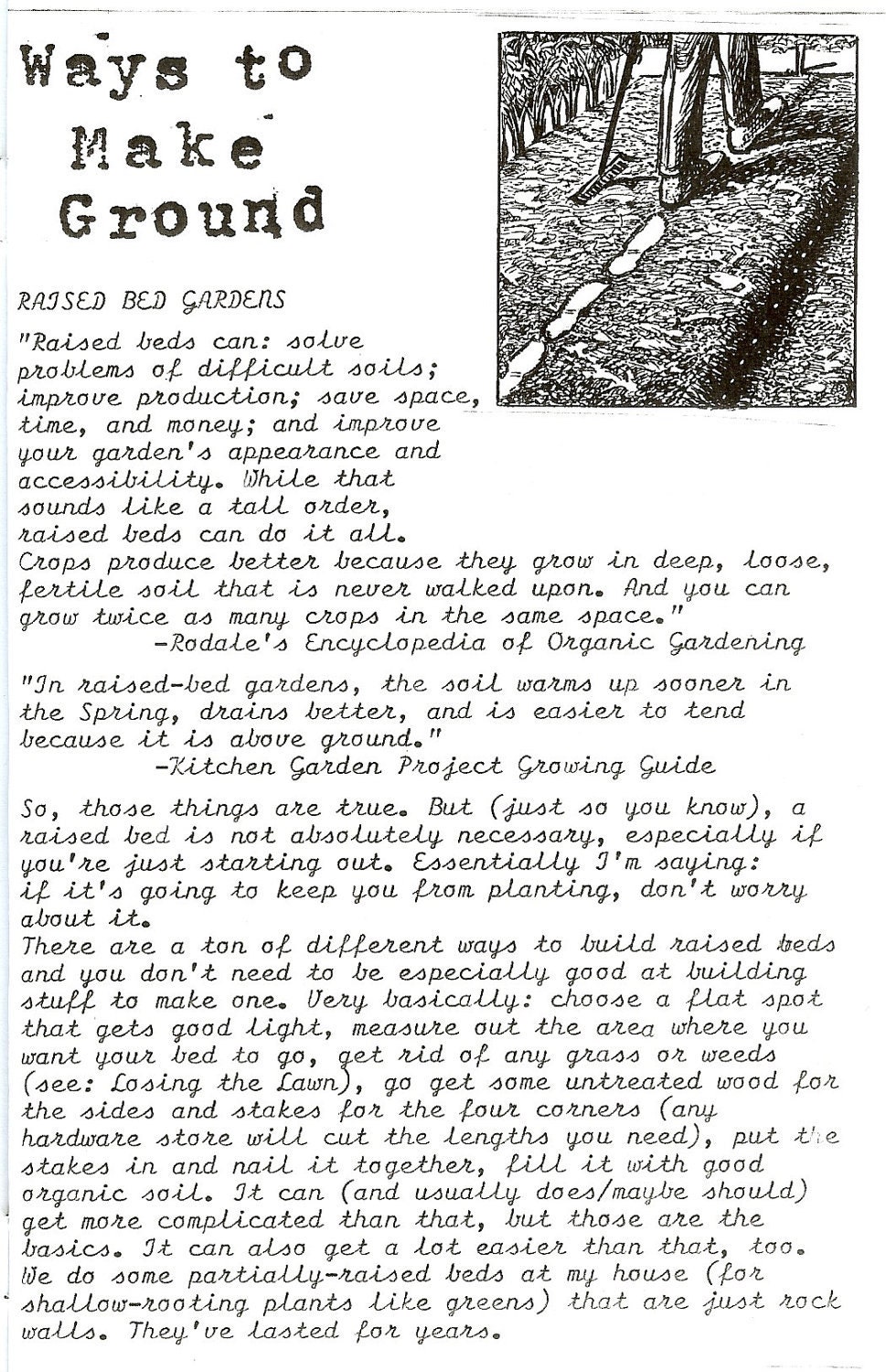 Ways to Make Ground

RAISED BED GARDENS

"Raised beds can: solve problems of difficult soils; improve production; save space, time, and money; and improve your garden's appearance and accessibility. While that sounds like a tall order, raised beds can do it all. Crops produce better because they grow in deep, loose, fertile soil that is never walked upon. And you can grow twice as many crops in the same space."
-Rodale's Encyclopedia of Organic Gardening

"In raised-bed gardens, the soil warms up sooner in the Spring, drains better, and is easier to tend because it is above ground."
-Kitchen Garden Project Growing Guide

So, those things are true. But (just so you know), a raised bed is not absolutely necessary, especially if you're just starting out. Essentially I'm saying: if it's going to keep you from planting, don't worry about it.

There are a ton of different ways to build raised beds and you don't need to be especially good at building stuff to make one. Very basically: choose a flat spot that gets good light, measure out the area where you want your bed to go, get rid of any grass or weeds (see: Losing the Lawn), go get some untreated wood for the sides and stakes for the four corners (any hardware store will cut the lengths you need), put the stakes in and nail it together, fill it with good organic soil. It can (and usually does/maybe should) get more complicated than that, but those are the basics. It can also get a lot easier than that, too. We do some partially-raised beds at my house (for shallow-rooting plants like greens) that are just rock walls. They've lasted for years.